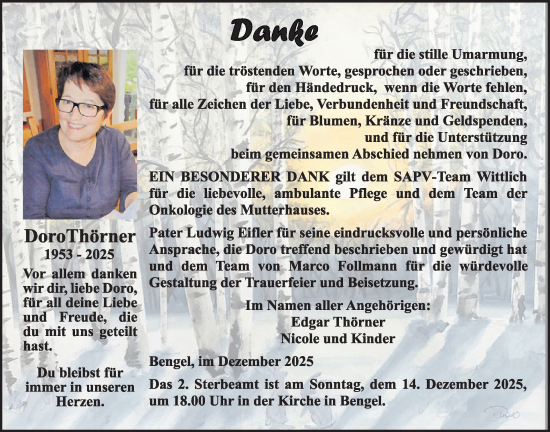 Danke

für die stille Umarmung,
für die tröstenden Worte, gesprochen oder geschrieben,
für den Händedruck, wenn die Worte fehlen,
für alle Zeichen der Liebe, Verbundenheit und Freundschaft,
für Blumen, Kränze und Geldspenden,
und für die Unterstützung
beim gemeinsamen Abschied nehmen von Doro.

EIN BESONDERER DANK gilt dem SAPV-Team Wittlich für die liebevolle, ambulante Pflege und dem Team der Onkologie des Mutterhauses.

Pater Ludwig Eifler für seine eindrucksvolle und persönliche Ansprache, die Doro treffend beschrieben und gewürdigt hat und dem Team von Marco Follmann für die würdevolle Gestaltung der Trauerfeier und Beisetzung.

Im Namen aller Angehörigen:
Edgar Thörner
Nicole und Kinder

Bengel, im Dezember 2025

Das 2. Sterbeamt ist am Sonntag, dem 14. Dezember 2025, um 18.00 Uhr in der Kirche in Bengel.

DoroThörner
1953 - 2025

Vor allem danken wir dir, liebe Doro, für all deine Liebe und Freude, die du mit uns geteilt hast.

Du bleibst für immer in unseren Herzen.